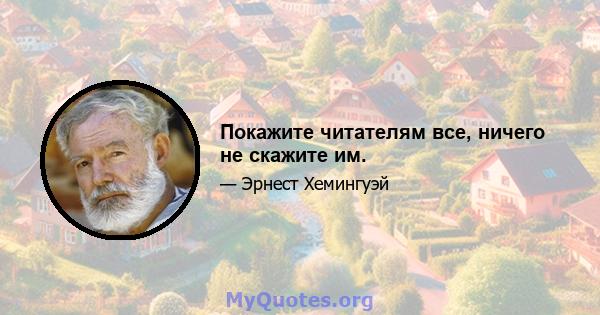 Покажите читателям все, ничего не скажите им.

— Эрнест Хемингуэй

MyQuotes.org